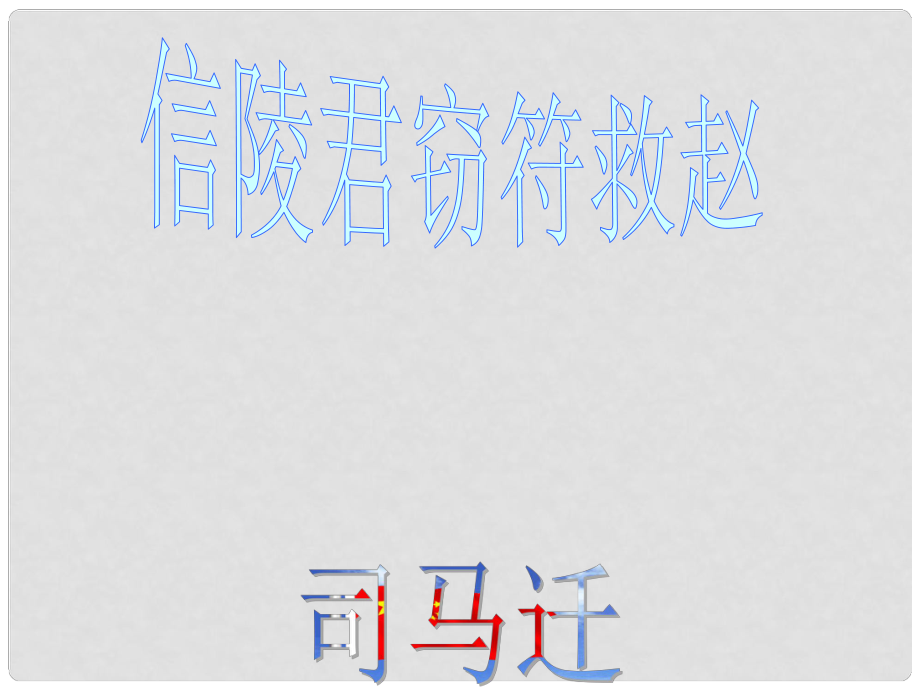 信陵君窃符救赵

司马迁